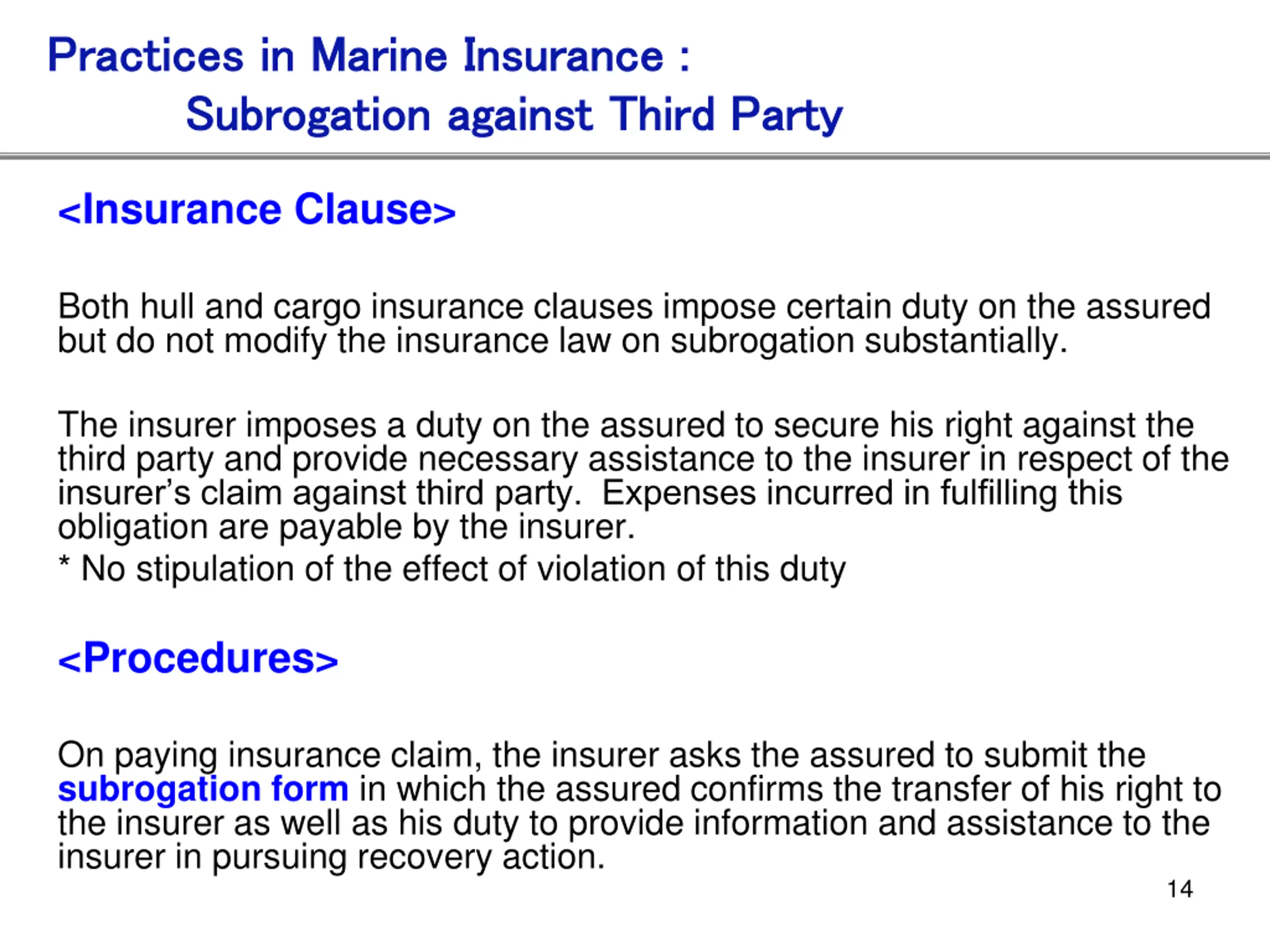 Practices in Marine Insurance :
Subrogation against Third Party

<Insurance Clause>

Both hull and cargo insurance clauses impose certain duty on the assured but do not modify the insurance law on subrogation substantially.

The insurer imposes a duty on the assured to secure his right against the third party and provide necessary assistance to the insurer in respect of the insurer's claim against third party. Expenses incurred in fulfilling this obligation are payable by the insurer.
* No stipulation of the effect of violation of this duty

<Procedures>

On paying insurance claim, the insurer asks the assured to submit the subrogation form in which the assured confirms the transfer of his right to the insurer as well as his duty to provide information and assistance to the insurer in pursuing recovery action.

14